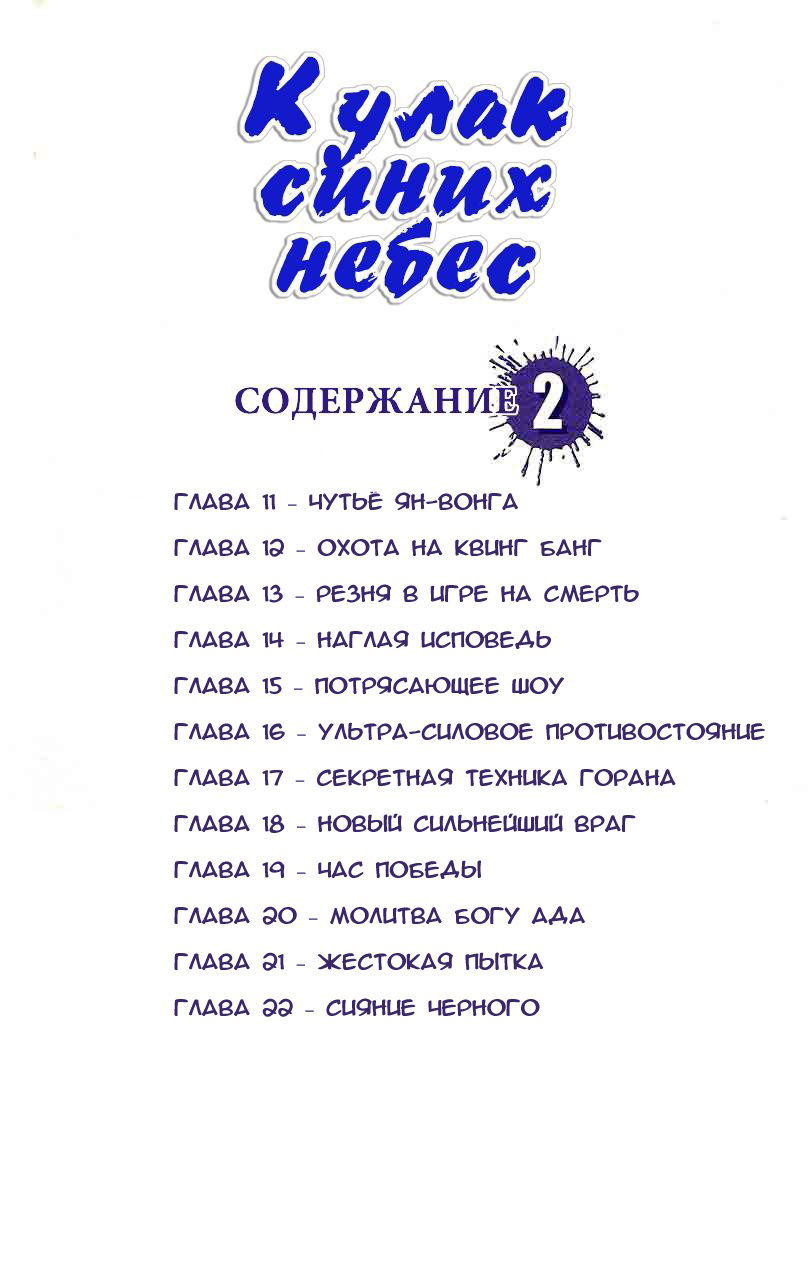 Кулак синих небес

СОДЕРЖАНИЕ 2

ГЛАВА 11 - ЧУТЬЁ ЯН-ВОНГА

ГЛАВА 12 - ОХОТА НА КВИНГ БАНГ

ГЛАВА 13 - РЕЗНЯ В ИГРЕ НА СМЕРТЬ

ГЛАВА 14 - НАГЛАЯ ИСПОВЕДЬ

ГЛАВА 15 - ПОТРЯСАЮЩЕЕ ШОУ

ГЛАВА 16 - УЛЬТРА-СИЛОВОЕ ПРОТИВОСТОЯНИЕ

ГЛАВА 17 - СЕКРЕТНАЯ ТЕХНИКА ГОРАНА

ГЛАВА 18 - НОВЫЙ СИЛЬНЕЙШИЙ ВРАГ

ГЛАВА 19 - ЧАС ПОБЕДЫ

ГЛАВА 20 - МОЛИТВА БОГУ АДА

ГЛАВА 21 - ЖЕСТОКАЯ ПЫТКА

ГЛАВА 22 - СИЯНИЕ ЧЕРНОГО